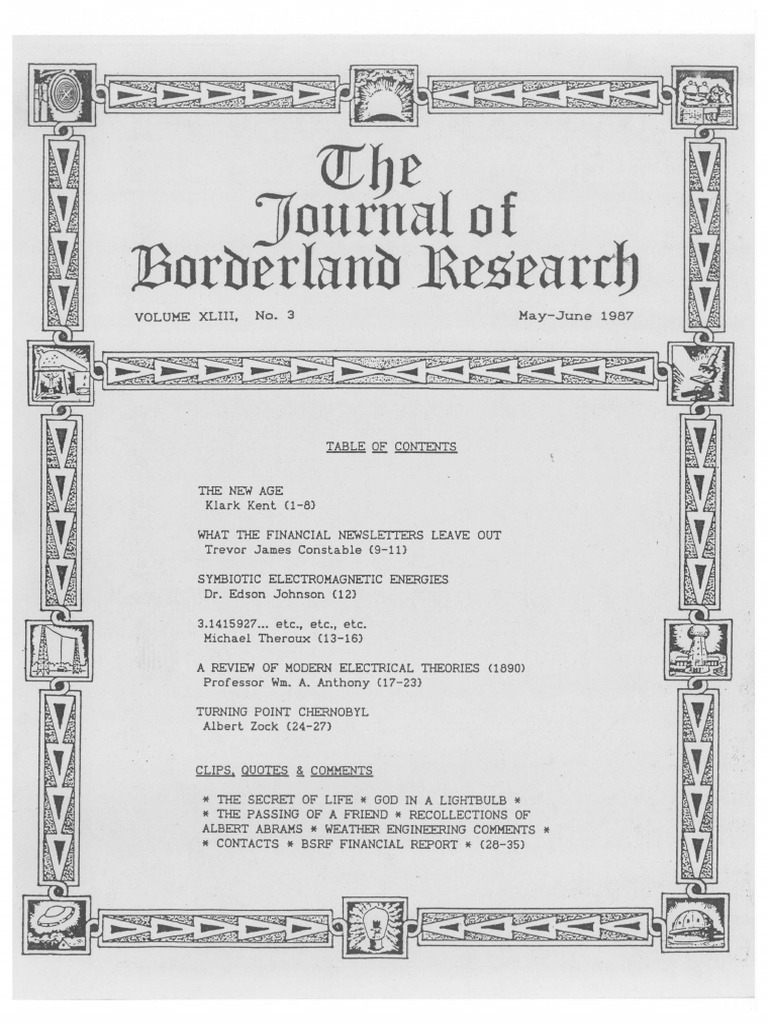 The Journal of Borderland Research

VOLUME XLIII, No. 3

May-June 1987

TABLE OF CONTENTS

THE NEW AGE
Klark Kent (1-8)

WHAT THE FINANCIAL NEWSLETTERS LEAVE OUT
Trevor James Constable (9-11)

SYMBIOTIC ELECTROMAGNETIC ENERGIES
Dr. Edson Johnson (12)

3.1415927... etc., etc., etc.
Michael Theroux (13-16)

A REVIEW OF MODERN ELECTRICAL THEORIES (1890)
Professor Wm. A. Anthony (17-23)

TURNING POINT CHERNOBYL
Albert Zock (24-27)

CLIPS, QUOTES & COMMENTS

* THE SECRET OF LIFE * GOD IN A LIGHTBULB * * THE PASSING OF A FRIEND * RECOLLECTIONS OF ALBERT ABRAMS * WEATHER ENGINEERING COMMENTS * * CONTACTS * BSRF FINANCIAL REPORT * (28-35)